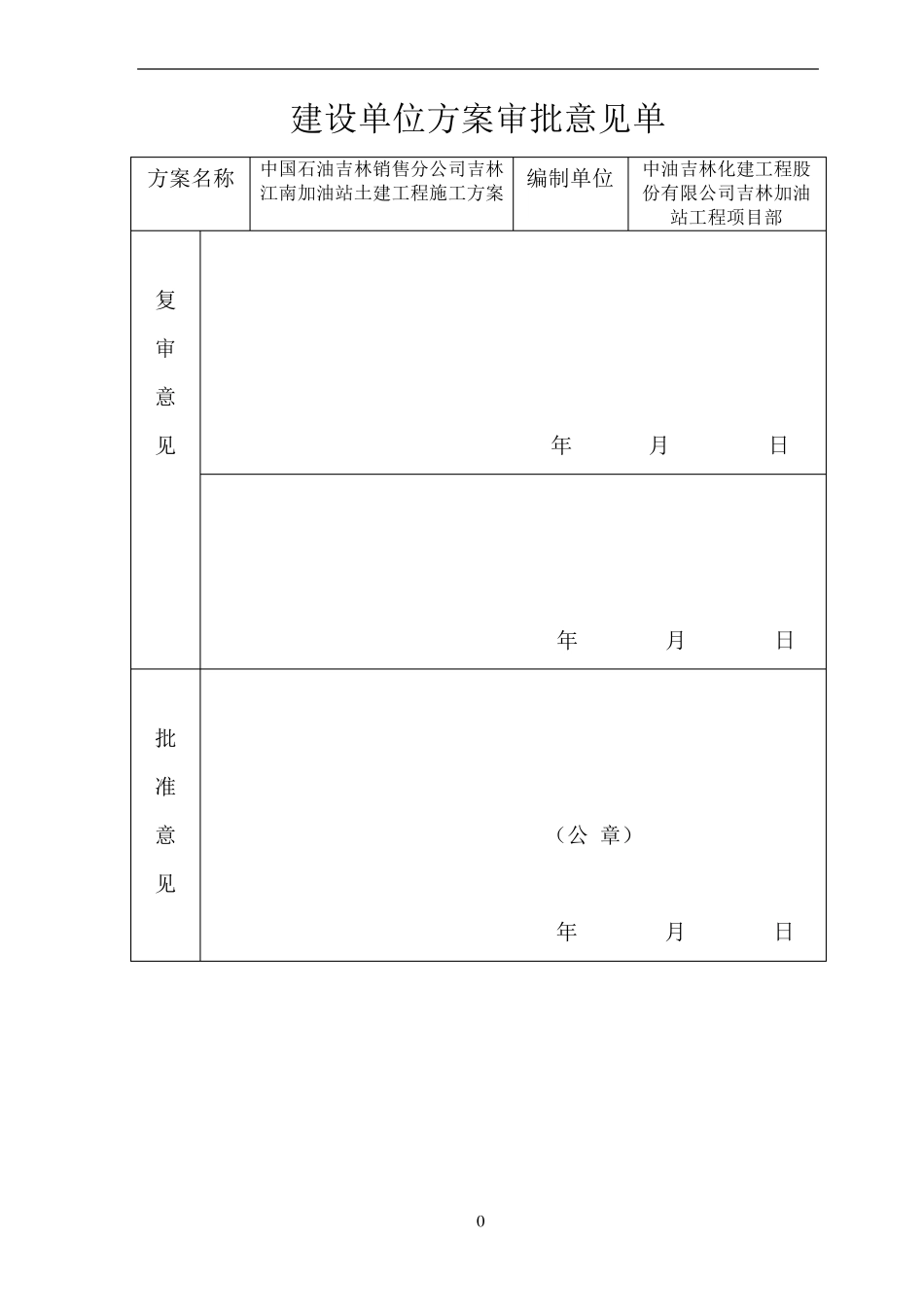 建设单位方案审批意见单

| 方案名称 | 中国石油吉林销售分公司吉林江南加油站土建工程施工方案 | 编制单位 | 中油吉林化建工程股份有限公司吉林加油站工程项目部 |
|---|---|---|---|
| 复审意见 | 年 月 日 | | |
| | 年 月 日 | | |
| 批准意见 | （公 章） 年 月 日 | | |

0